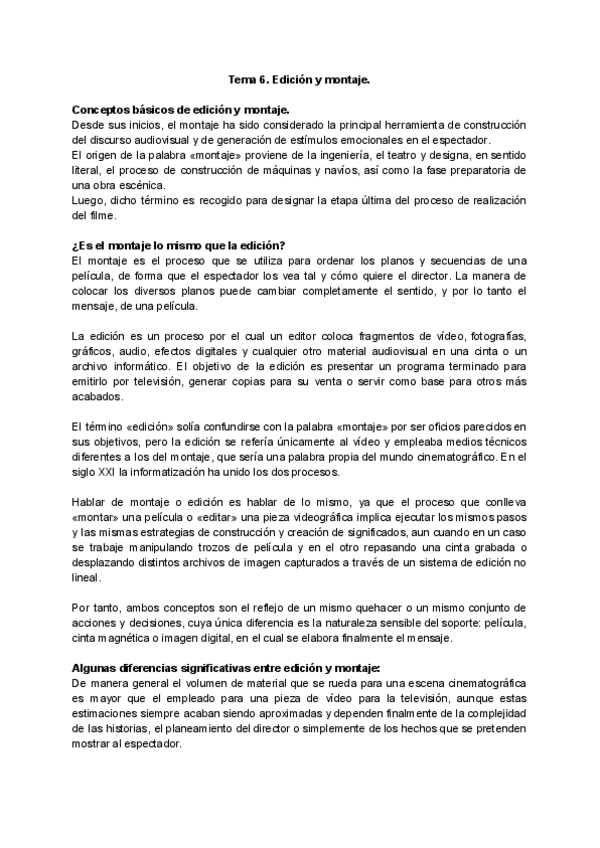 Tema 6. Edición y montaje.

Conceptos básicos de edición y montaje.
Desde sus inicios, el montaje ha sido considerado la principal herramienta de construcción del discurso audiovisual y de generación de estímulos emocionales en el espectador.
El origen de la palabra «montaje» proviene de la ingeniería, el teatro y designa, en sentido literal, el proceso de construcción de máquinas y navíos, así como la fase preparatoria de una obra escénica.
Luego, dicho término es recogido para designar la etapa última del proceso de realización del filme.

¿Es el montaje lo mismo que la edición?
El montaje es el proceso que se utiliza para ordenar los planos y secuencias de una película, de forma que el espectador los vea tal y cómo quiere el director. La manera de colocar los diversos planos puede cambiar completamente el sentido, y por lo tanto el mensaje, de una película.

La edición es un proceso por el cual un editor coloca fragmentos de vídeo, fotografías, gráficos, audio, efectos digitales y cualquier otro material audiovisual en una cinta o un archivo informático. El objetivo de la edición es presentar un programa terminado para emitirlo por televisión, generar copias para su venta o servir como base para otros más acabados.

El término «edición» solía confundirse con la palabra «montaje» por ser oficios parecidos en sus objetivos, pero la edición se refería únicamente al vídeo y empleaba medios técnicos diferentes a los del montaje, que sería una palabra propia del mundo cinematográfico. En el siglo XXI la informatización ha unido los dos procesos.

Hablar de montaje o edición es hablar de lo mismo, ya que el proceso que conlleva «montar» una película o «editar» una pieza videográfica implica ejecutar los mismos pasos y las mismas estrategias de construcción y creación de significados, aun cuando en un caso se trabaje manipulando trozos de película y en el otro repasando una cinta grabada o desplazando distintos archivos de imagen capturados a través de un sistema de edición no lineal.

Por tanto, ambos conceptos son el reflejo de un mismo quehacer o un mismo conjunto de acciones y decisiones, cuya única diferencia es la naturaleza sensible del soporte: película, cinta magnética o imagen digital, en el cual se elabora finalmente el mensaje.

Algunas diferencias significativas entre edición y montaje:
De manera general el volumen de material que se rueda para una escena cinematográfica es mayor que el empleado para una pieza de vídeo para la televisión, aunque estas estimaciones siempre acaban siendo aproximadas y dependen finalmente de la complejidad de las historias, el planeamiento del director o simplemente de los hechos que se pretenden mostrar al espectador.